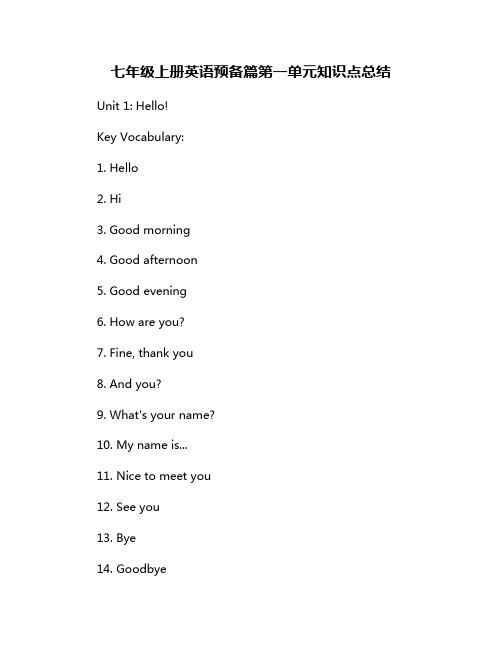 七年级上册英语预备篇第一单元知识点总结

Unit 1: Hello!

Key Vocabulary:

1. Hello

2. Hi

3. Good morning

4. Good afternoon

5. Good evening

6. How are you?

7. Fine, thank you

8. And you?

9. What's your name?

10. My name is...

11. Nice to meet you

12. See you

13. Bye

14. Goodbye